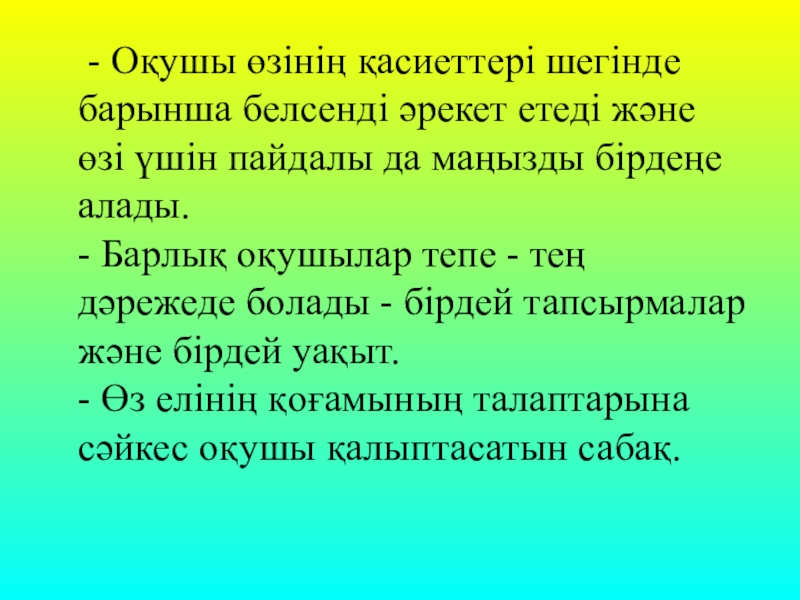 - Оқушы өзінің қасиеттері шегінде барынша белсенді әрекет етеді және өзі үшін пайдалы да маңызды бірдеңе алады.

- Барлық оқушылар тепе - тең дәрежеде болады - бірдей тапсырмалар және бірдей уақыт.

- Өз елінің қоғамының талаптарына сәйкес оқушы қалыптасатын сабақ.